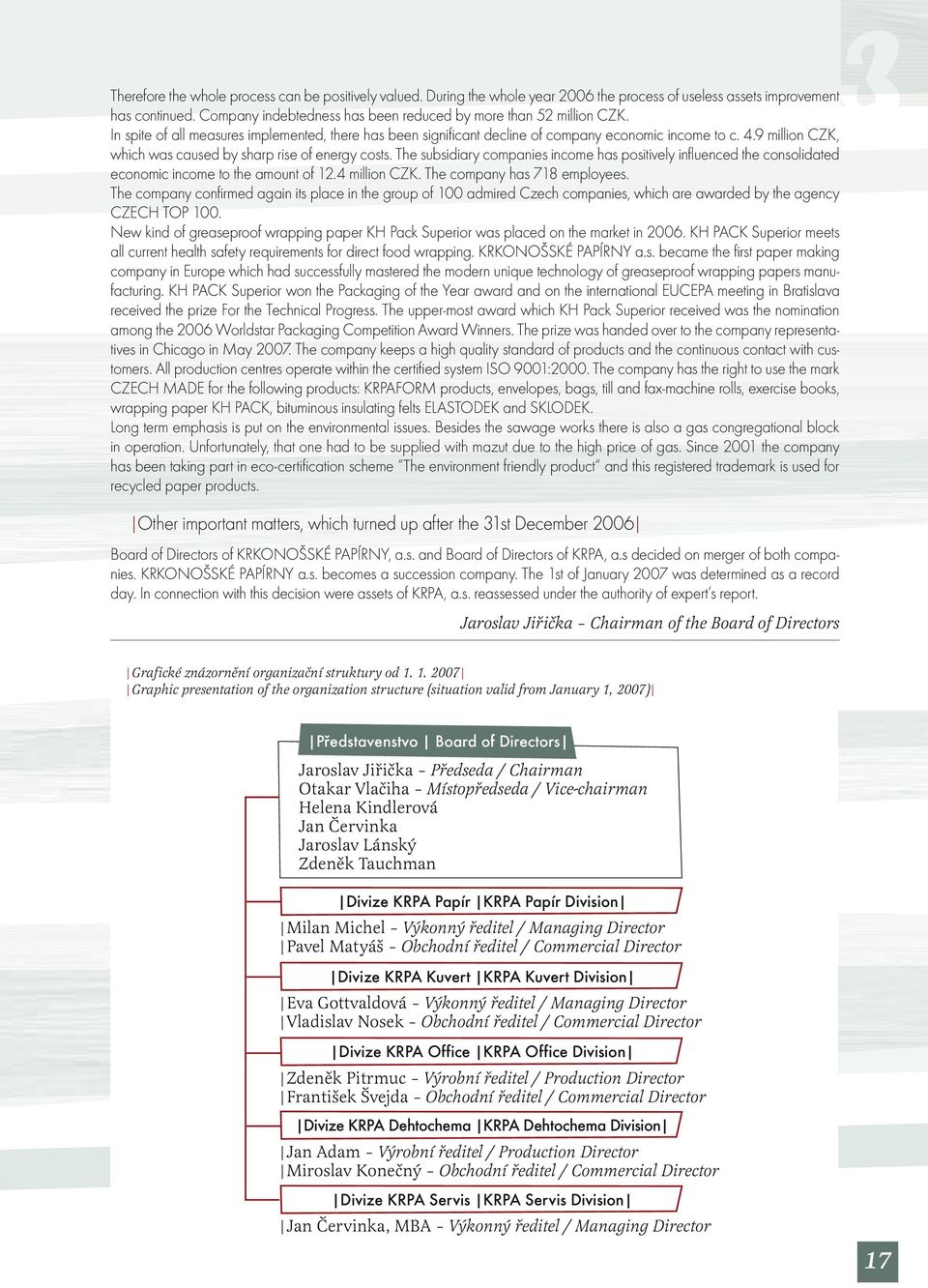 Therefore the whole process can be positively valued. During the whole year 2006 the process of useless assets improvement has continued. Company indebtedness has been reduced by more than 52 million CZK.
In spite of all measures implemented, there has been significant decline of company economic income to c. 4.9 million CZK, which was caused by sharp rise of energy costs. The subsidiary companies income has positively influenced the consolidated economic income to the amount of 12.4 million CZK. The company has 718 employees.
The company confirmed again its place in the group of 100 admired Czech companies, which are awarded by the agency CZECH TOP 100.
New kind of greaseproof wrapping paper KH Pack Superior was placed on the market in 2006. KH PACK Superior meets all current health safety requirements for direct food wrapping. KRKONOŠSKÉ PAPÍRNY a.s. became the first paper making company in Europe which had successfully mastered the modern unique technology of greaseproof wrapping papers manufacturing. KH PACK Superior won the Packaging of the Year award and on the international EUCEPA meeting in Bratislava received the prize For the Technical Progress. The upper-most award which KH Pack Superior received was the nomination among the 2006 Worldstar Packaging Competition Award Winners. The prize was handed over to the company representatives in Chicago in May 2007. The company keeps a high quality standard of products and the continuous contact with customers. All production centres operate within the certified system ISO 9001:2000. The company has the right to use the mark CZECH MADE for the following products: KRPAFORM products, envelopes, bags, till and fax-machine rolls, exercise books, wrapping paper KH PACK, bituminous insulating felts ELASTODEK and SKLODEK.
Long term emphasis is put on the environmental issues. Besides the sawage works there is also a gas congregational block in operation. Unfortunately, that one had to be supplied with mazut due to the high price of gas. Since 2001 the company has been taking part in eco-certification scheme "The environment friendly product" and this registered trademark is used for recycled paper products.

|Other important matters, which turned up after the 31st December 2006|

Board of Directors of KRKONOŠSKÉ PAPÍRNY, a.s. and Board of Directors of KRPA, a.s decided on merger of both companies. KRKONOŠSKÉ PAPÍRNY a.s. becomes a succession company. The 1st of January 2007 was determined as a record day. In connection with this decision were assets of KRPA, a.s. reassessed under the authority of expert's report.

Jaroslav Jiřička – Chairman of the Board of Directors

|Grafické znázornění organizační struktury od 1. 1. 2007|
|Graphic presentation of the organization structure (situation valid from January 1, 2007)|

|Představenstvo | Board of Directors|
Jaroslav Jiřička – Předseda / Chairman
Otakar Vlačiha – Místopředseda / Vice-chairman
Helena Kindlerová
Jan Červinka
Jaroslav Lánský
Zdeněk Tauchman

|Divize KRPA Papír |KRPA Papír Division|
|Milan Michel – Výkonný ředitel / Managing Director
|Pavel Matyáš – Obchodní ředitel / Commercial Director

|Divize KRPA Kuvert |KRPA Kuvert Division|
|Eva Gottvaldová – Výkonný ředitel / Managing Director
|Vladislav Nosek – Obchodní ředitel / Commercial Director

|Divize KRPA Office |KRPA Office Division|
|Zdeněk Pitrmuc – Výrobní ředitel / Production Director
|František Švejda – Obchodní ředitel / Commercial Director

|Divize KRPA Dehtochema |KRPA Dehtochema Division|
|Jan Adam – Výrobní ředitel / Production Director
|Miroslav Konečný – Obchodní ředitel / Commercial Director

|Divize KRPA Servis |KRPA Servis Division|
|Jan Červinka, MBA – Výkonný ředitel / Managing Director

17